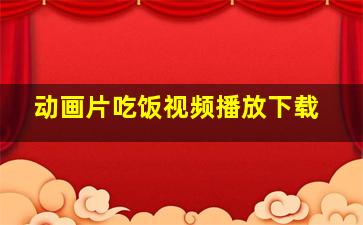 动画片吃饭视频播放下载